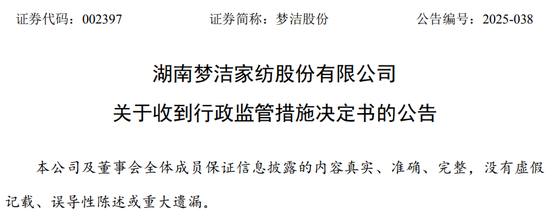 证券代码：002397　　证券简称：梦洁股份　　公告编号：2025-038

湖南梦洁家纺股份有限公司
关于收到行政监管措施决定书的公告

本公司及董事会全体成员保证信息披露的内容真实、准确、完整，没有虚假记载、误导性陈述或重大遗漏。